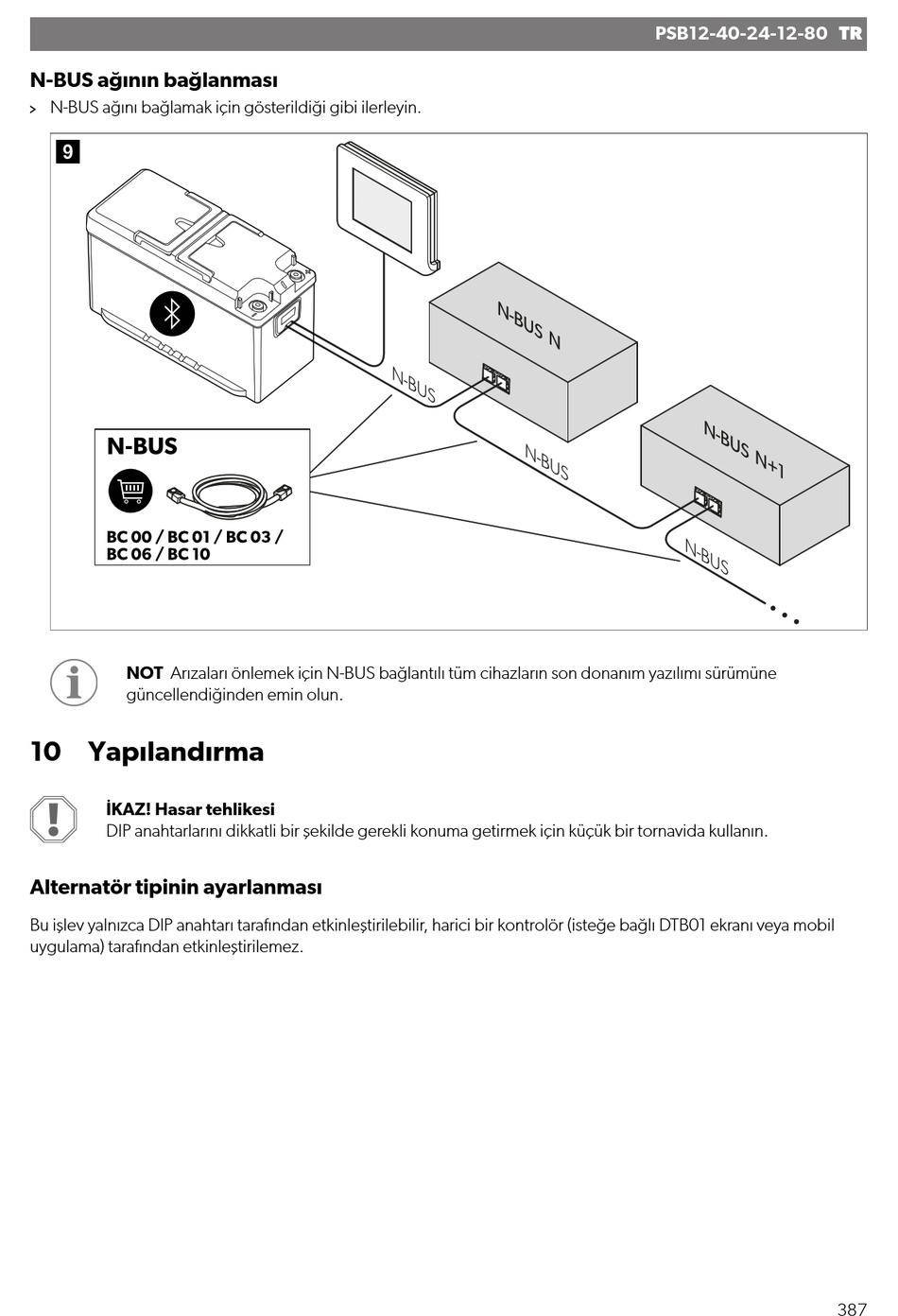 PSB12-40-24-12-80 TR

N-BUS ağının bağlanması

> N-BUS ağını bağlamak için gösterildiği gibi ilerleyin.

9

N-BUS N

N-BUS N+1

N-BUS

N-BUS

N-BUS

N-BUS

BC 00 / BC 01 / BC 03 / BC 06 / BC 10

NOT Arızaları önlemek için N-BUS bağlantılı tüm cihazların son donanım yazılımı sürümüne güncellendiğinden emin olun.

10 Yapılandırma

İKAZ! Hasar tehlikesi
DIP anahtarlarını dikkatli bir şekilde gerekli konuma getirmek için küçük bir tornavida kullanın.

Alternatör tipinin ayarlanması

Bu işlev yalnızca DIP anahtarı tarafından etkinleştirilebilir, harici bir kontrolör (isteğe bağlı DTB01 ekranı veya mobil uygulama) tarafından etkinleştirilemez.

387